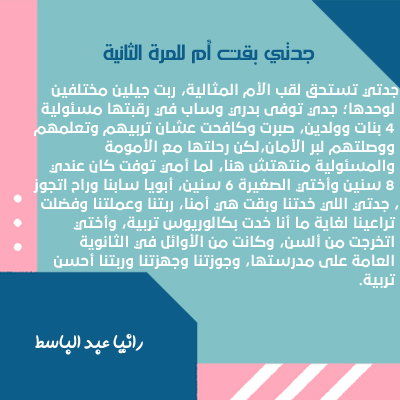 جدتي بقت أم للمرة الثانية

جدتي تستحق لقب الأم المثالية، ربت جيلين مختلفين لوحدها؛ جدي توفى بدري وساب في رقبتها مسئولية 4 بنات وولدين، صبرت وكافحت عشان تربيهم وتعلمهم ووصلتهم لبر الأمان،لكن رحلتها مع الأمومة والمسئولية منتهتش هنا، لما أمي توفت كان عندي 8 سنين وأختي الصغيرة 6 سنين، أبويا سابنا وراح اتجوز ، جدتي اللي خدتنا وبقت هي أمنا، ربتنا وعملتنا وفضلت تراعينا لغاية ما أنا خدت بكالوريوس تربية، وأختي اتخرجت من ألسن، وكانت من الأوائل في الثانوية العامة على مدرستها، وجوزتنا وجهزتنا وربتنا أحسن تربية.

رانيا عبد الباسط